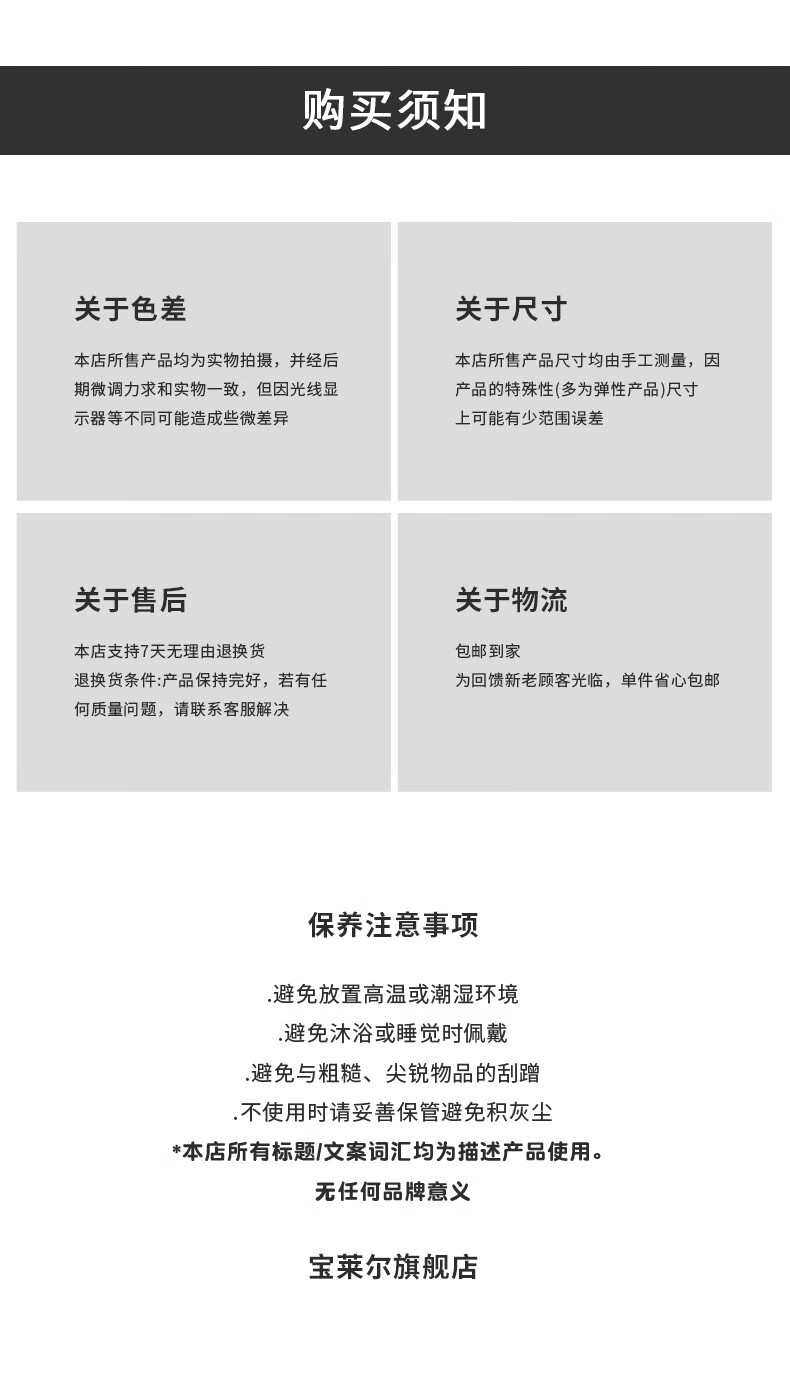 购买须知

关于色差

本店所售产品均为实物拍摄，并经后期微调力求和实物一致，但因光线显示器等不同可能造成些微差异

关于尺寸

本店所售产品尺寸均由手工测量，因产品的特殊性(多为弹性产品)尺寸上可能有少范围误差

关于售后

本店支持7天无理由退换货
退换货条件:产品保持完好，若有任何质量问题，请联系客服解决

关于物流

包邮到家
为回馈新老顾客光临，单件省心包邮

保养注意事项

.避免放置高温或潮湿环境
.避免沐浴或睡觉时佩戴
.避免与粗糙、尖锐物品的刮蹭
.不使用时请妥善保管避免积灰尘
*本店所有标题/文案词汇均为描述产品使用。
无任何品牌意义

宝莱尔旗舰店